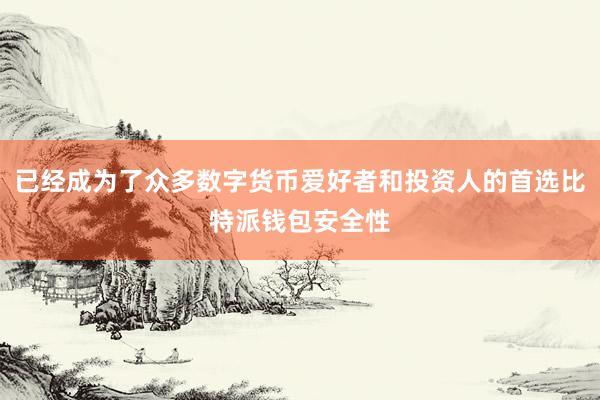 已经成为了众多数字货币爱好者和投资人的首选比特派钱包安全性